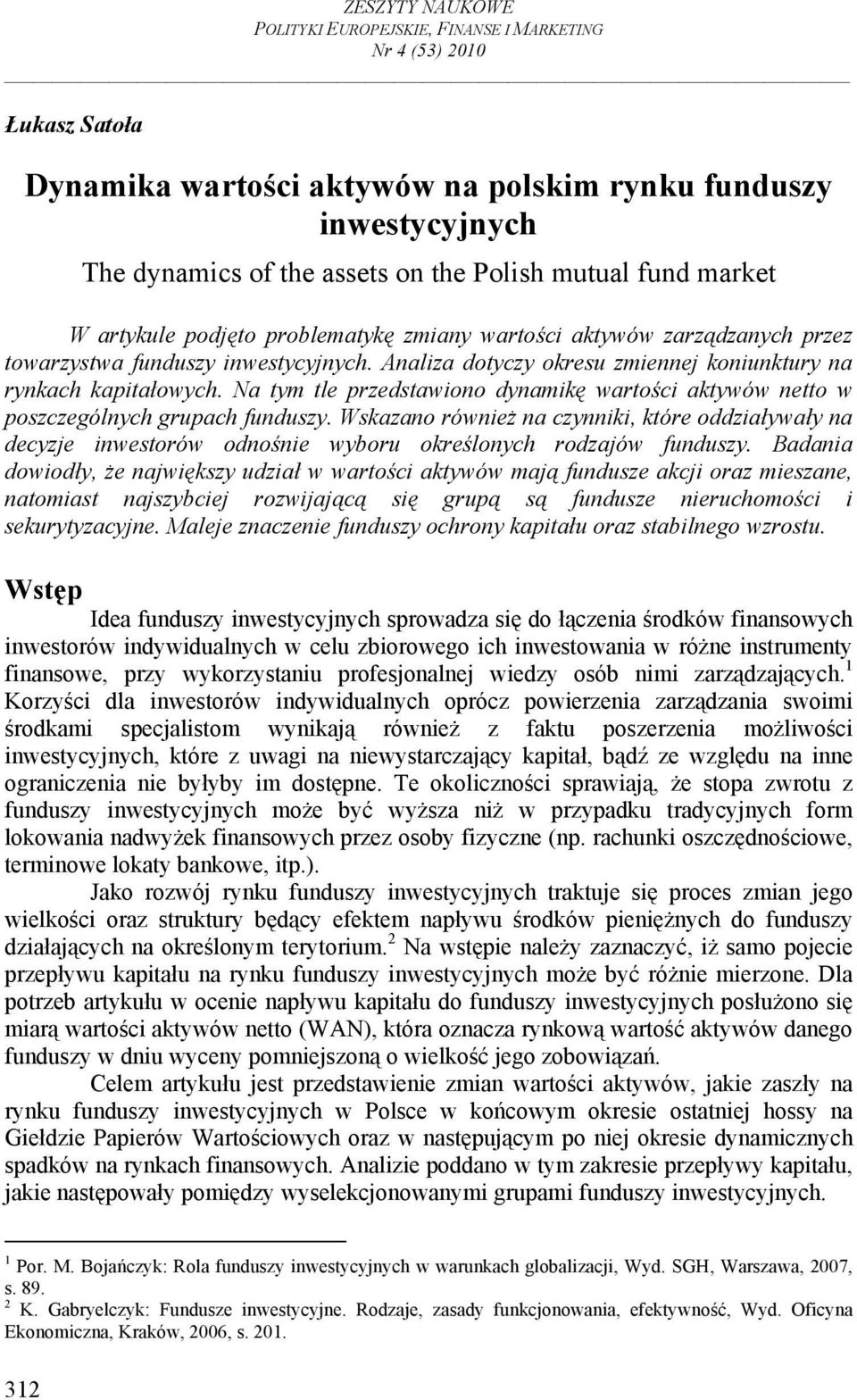 ZESZYTY NAUKOWE
POLITYKI EUROPEJSKIE, FINANSE I MARKETING
Nr 4 (53) 2010

Łukasz Satoła

Dynamika wartości aktywów na polskim rynku funduszy inwestycyjnych

The dynamics of the assets on the Polish mutual fund market

W artykule podjęto problematykę zmiany wartości aktywów zarządzanych przez towarzystwa funduszy inwestycyjnych. Analiza dotyczy okresu zmiennej koniunktury na rynkach kapitałowych. Na tym tle przedstawiono dynamikę wartości aktywów netto w poszczególnych grupach funduszy. Wskazano również na czynniki, które oddziaływały na decyzje inwestorów odnośnie wyboru określonych rodzajów funduszy. Badania dowiodły, że największy udział w wartości aktywów mają fundusze akcji oraz mieszane, natomiast najszybciej rozwijającą się grupą są fundusze nieruchomości i sekurytyzacyjne. Maleje znaczenie funduszy ochrony kapitału oraz stabilnego wzrostu.

Wstęp

Idea funduszy inwestycyjnych sprowadza się do łączenia środków finansowych inwestorów indywidualnych w celu zbiorowego ich inwestowania w różne instrumenty finansowe, przy wykorzystaniu profesjonalnej wiedzy osób nimi zarządzających.$^1$ Korzyści dla inwestorów indywidualnych oprócz powierzenia zarządzania swoimi środkami specjalistom wynikają również z faktu poszerzenia możliwości inwestycyjnych, które z uwagi na niewystarczający kapitał, bądź ze względu na inne ograniczenia nie byłyby im dostępne. Te okoliczności sprawiają, że stopa zwrotu z funduszy inwestycyjnych może być wyższa niż w przypadku tradycyjnych form lokowania nadwyżek finansowych przez osoby fizyczne (np. rachunki oszczędnościowe, terminowe lokaty bankowe, itp.).

Jako rozwój rynku funduszy inwestycyjnych traktuje się proces zmian jego wielkości oraz struktury będący efektem napływu środków pieniężnych do funduszy działających na określonym terytorium.$^2$ Na wstępie należy zaznaczyć, iż samo pojecie przepływu kapitału na rynku funduszy inwestycyjnych może być różnie mierzone. Dla potrzeb artykułu w ocenie napływu kapitału do funduszy inwestycyjnych posłużono się miarą wartości aktywów netto (WAN), która oznacza rynkową wartość aktywów danego funduszy w dniu wyceny pomniejszoną o wielkość jego zobowiązań.

Celem artykułu jest przedstawienie zmian wartości aktywów, jakie zaszły na rynku funduszy inwestycyjnych w Polsce w końcowym okresie ostatniej hossy na Giełdzie Papierów Wartościowych oraz w następującym po niej okresie dynamicznych spadków na rynkach finansowych. Analizie poddano w tym zakresie przepływy kapitału, jakie następowały pomiędzy wyselekcjonowanymi grupami funduszy inwestycyjnych.

$^1$ Por. M. Bojańczyk: Rola funduszy inwestycyjnych w warunkach globalizacji, Wyd. SGH, Warszawa, 2007, s. 89.
$^2$ K. Gabryelczyk: Fundusze inwestycyjne. Rodzaje, zasady funkcjonowania, efektywność, Wyd. Oficyna Ekonomiczna, Kraków, 2006, s. 201.

312